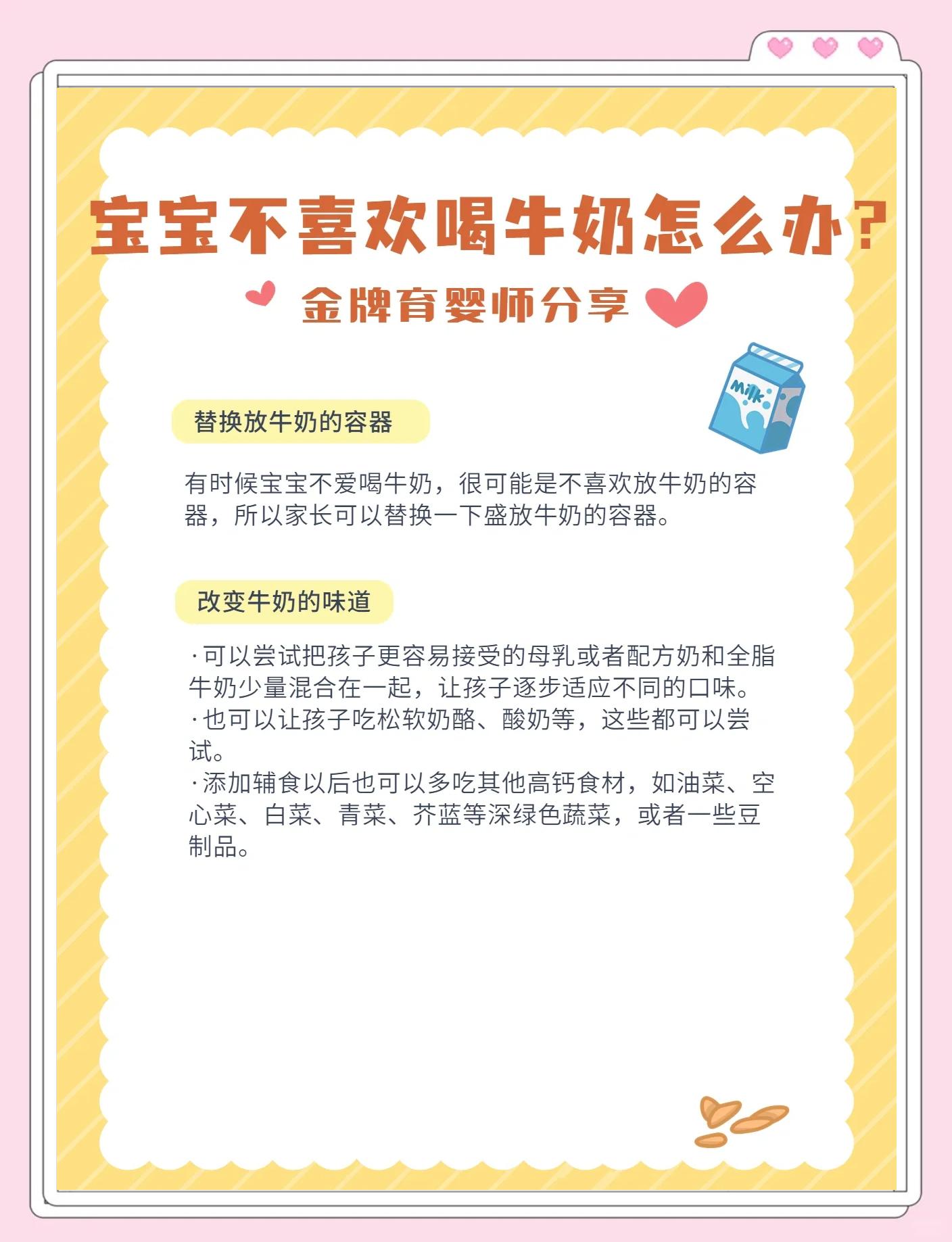 宝宝不喜欢喝牛奶怎么办？

金牌育婴师分享

Milk

替换放牛奶的容器

有时候宝宝不爱喝牛奶，很可能是不喜欢放牛奶的容器，所以家长可以替换一下盛放牛奶的容器。

改变牛奶的味道

·可以尝试把孩子更容易接受的母乳或者配方奶和全脂牛奶少量混合在一起，让孩子逐步适应不同的口味。
·也可以让孩子吃松软奶酪、酸奶等，这些都可以尝试。
·添加辅食以后也可以多吃其他高钙食材，如油菜、空心菜、白菜、青菜、芥蓝等深绿色蔬菜，或者一些豆制品。